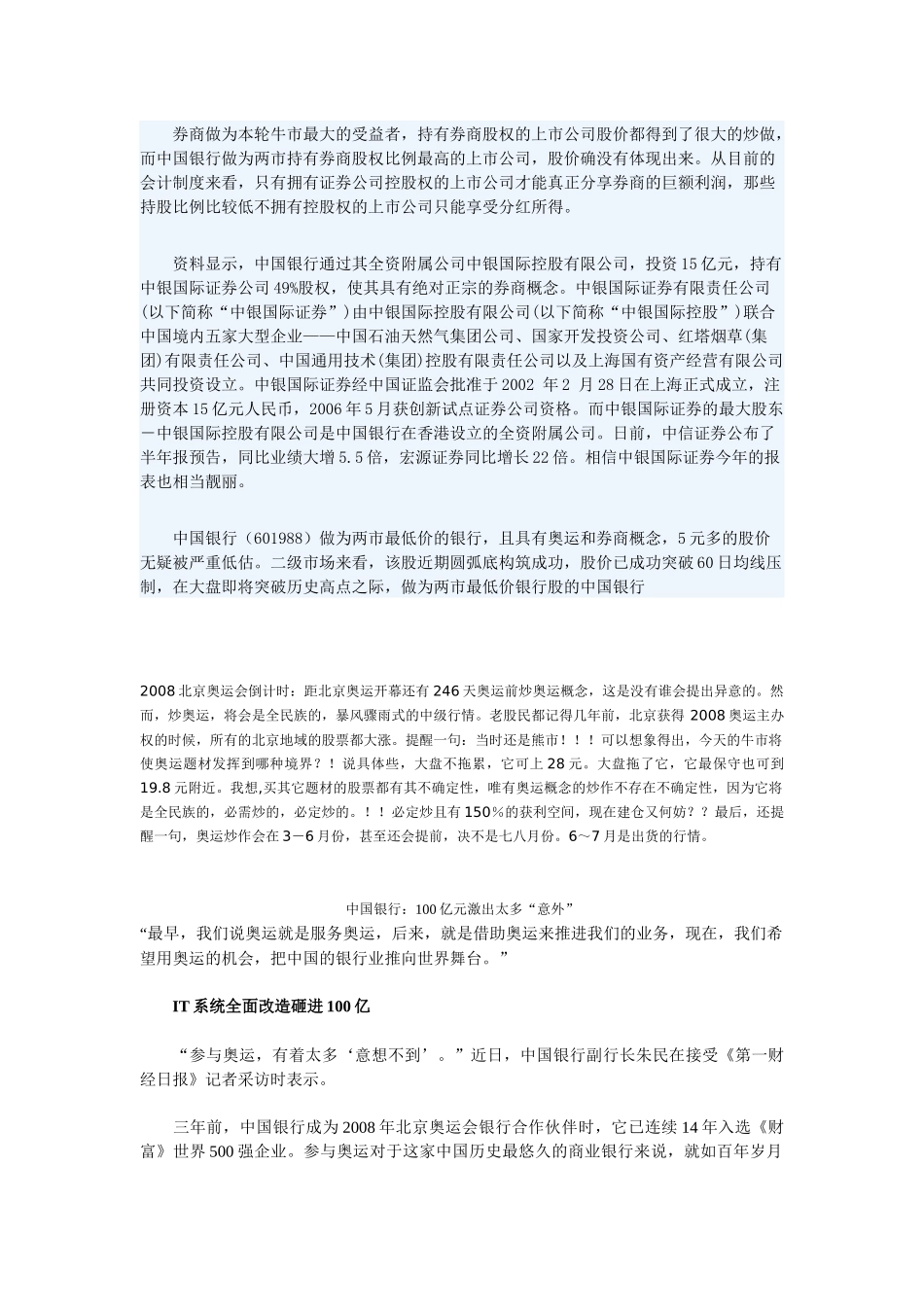 券商做为本轮牛市最大的受益者，持有券商股权的上市公司股价都得到了很大的炒做，而中国银行做为两市持有券商股权比例最高的上市公司，股价确没有体现出来。从目前的会计制度来看，只有拥有证券公司控股权的上市公司才能真正分享券商的巨额利润，那些持股比例比较低不拥有控股权的上市公司只能享受分红所得。

资料显示，中国银行通过其全资附属公司中银国际控股有限公司，投资15亿元，持有中银国际证券公司49%股权，使其具有绝对正宗的券商概念。中银国际证券有限责任公司(以下简称“中银国际证券”)由中银国际控股有限公司(以下简称“中银国际控股”)联合中国境内五家大型企业——中国石油天然气集团公司、国家开发投资公司、红塔烟草(集团)有限责任公司、中国通用技术(集团)控股有限责任公司以及上海国有资产经营有限公司共同投资设立。中银国际证券经中国证监会批准于2002 年2 月28日在上海正式成立，注册资本15亿元人民币，2006年5月获创新试点证券公司资格。而中银国际证券的最大股东－中银国际控股有限公司是中国银行在香港设立的全资附属公司。日前，中信证券公布了半年报预告，同比业绩大增5.5倍，宏源证券同比增长22倍。相信中银国际证券今年的报表也相当靓丽。

中国银行（601988）做为两市最低价的银行，且具有奥运和券商概念，5元多的股价无疑被严重低估。二级市场来看，该股近期圆弧底构筑成功，股价已成功突破60日均线压制，在大盘即将突破历史高点之际，做为两市最低价银行股的中国银行

2008北京奥运会倒计时：距北京奥运开幕还有246天奥运前炒奥运概念，这是没有谁会提出异意的。然而，炒奥运，将会是全民族的，暴风骤雨式的中级行情。老股民都记得几年前，北京获得2008奥运主办权的时候，所有的北京地域的股票都大涨。提醒一句：当时还是熊市！！！可以想象得出，今天的牛市将使奥运题材发挥到哪种境界？！说具体些，大盘不拖累，它可上28元。大盘拖了它，它最保守也可到19.8元附近。我想,买其它题材的股票都有其不确定性，唯有奥运概念的炒作不存在不确定性，因为它将是全民族的，必需炒的，必定炒的。！！必定炒且有150%的获利空间，现在建仓又何妨？？最后，还提醒一句，奥运炒作会在3－6月份，甚至还会提前，决不是七八月份。6～7月是出货的行情。

中国银行：100亿元激出太多“意外”
“最早，我们说奥运就是服务奥运，后来，就是借助奥运来推进我们的业务，现在，我们希望用奥运的机会，把中国的银行业推向世界舞台。”

IT系统全面改造砸进100亿

“参与奥运，有着太多‘意想不到’。”近日，中国银行副行长朱民在接受《第一财经日报》记者采访时表示。

三年前，中国银行成为2008年北京奥运会银行合作伙伴时，它已连续14年入选《财富》世界500强企业。参与奥运对于这家中国历史最悠久的商业银行来说，就如百年岁月